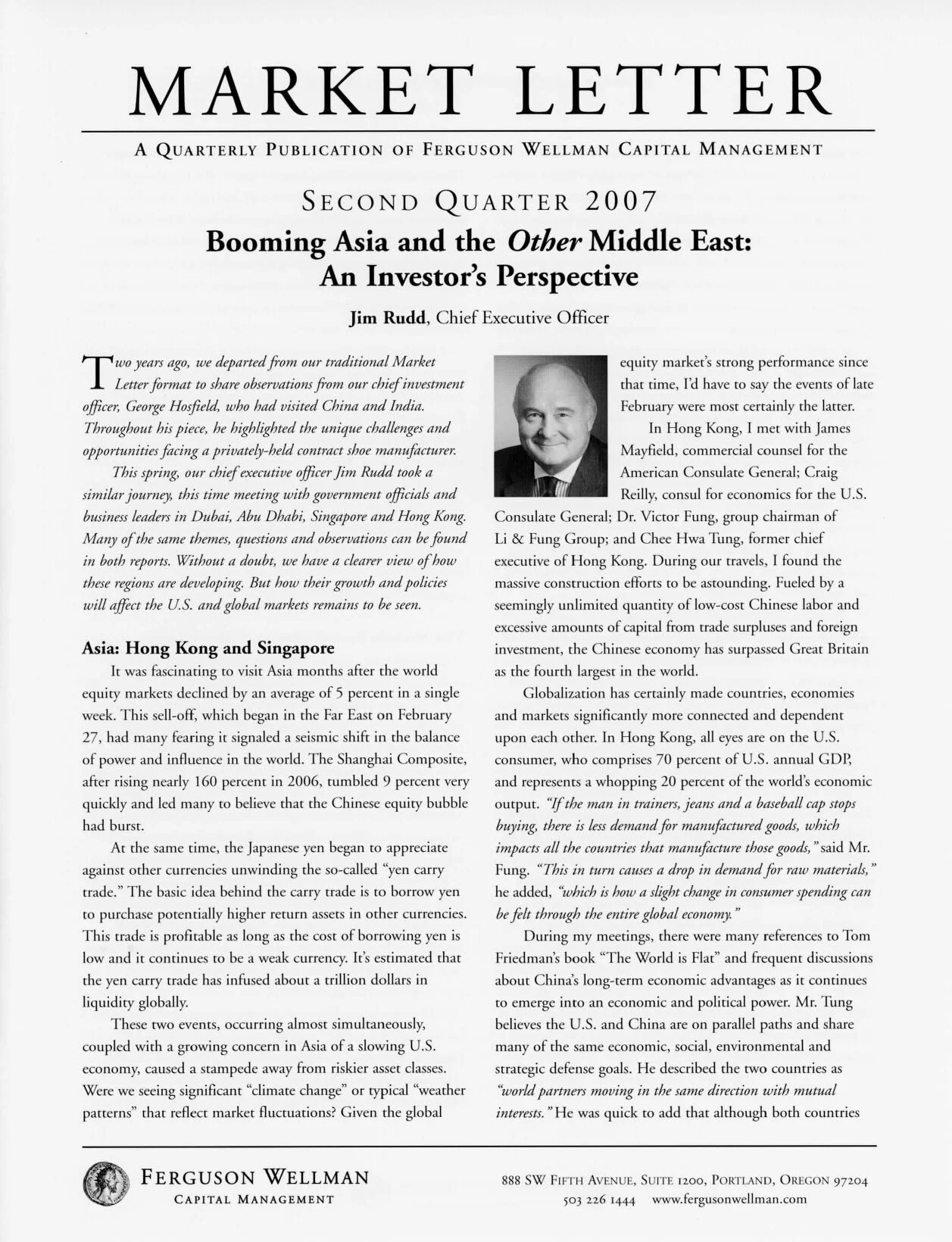 MARKET LETTER

A QUARTERLY PUBLICATION OF FERGUSON WELLMAN CAPITAL MANAGEMENT

SECOND QUARTER 2007

Booming Asia and the Other Middle East: An Investor's Perspective

Jim Rudd, Chief Executive Officer

Two years ago, we departed from our traditional Market Letter format to share observations from our chief investment officer, George Hosfield, who had visited China and India. Throughout his piece, he highlighted the unique challenges and opportunities facing a privately-held contract shoe manufacturer.

This spring, our chief executive officer Jim Rudd took a similar journey, this time meeting with government officials and business leaders in Dubai, Abu Dhabi, Singapore and Hong Kong. Many of the same themes, questions and observations can be found in both reports. Without a doubt, we have a clearer view of how these regions are developing. But how their growth and policies will affect the U.S. and global markets remains to be seen.

Asia: Hong Kong and Singapore

It was fascinating to visit Asia months after the world equity markets declined by an average of 5 percent in a single week. This sell-off, which began in the Far East on February 27, had many fearing it signaled a seismic shift in the balance of power and influence in the world. The Shanghai Composite, after rising nearly 160 percent in 2006, tumbled 9 percent very quickly and led many to believe that the Chinese equity bubble had burst.

At the same time, the Japanese yen began to appreciate against other currencies unwinding the so-called "yen carry trade." The basic idea behind the carry trade is to borrow yen to purchase potentially higher return assets in other currencies. This trade is profitable as long as the cost of borrowing yen is low and it continues to be a weak currency. It's estimated that the yen carry trade has infused about a trillion dollars in liquidity globally.

These two events, occurring almost simultaneously, coupled with a growing concern in Asia of a slowing U.S. economy, caused a stampede away from riskier asset classes. Were we seeing significant "climate change" or typical "weather patterns" that reflect market fluctuations? Given the global equity market's strong performance since that time, I'd have to say the events of late February were most certainly the latter.

In Hong Kong, I met with James Mayfield, commercial counsel for the American Consulate General; Craig Reilly, consul for economics for the U.S. Consulate General; Dr. Victor Fung, group chairman of Li & Fung Group; and Chee Hwa Tung, former chief executive of Hong Kong. During our travels, I found the massive construction efforts to be astounding. Fueled by a seemingly unlimited quantity of low-cost Chinese labor and excessive amounts of capital from trade surpluses and foreign investment, the Chinese economy has surpassed Great Britain as the fourth largest in the world.

Globalization has certainly made countries, economies and markets significantly more connected and dependent upon each other. In Hong Kong, all eyes are on the U.S. consumer, who comprises 70 percent of U.S. annual GDP, and represents a whopping 20 percent of the world's economic output. "If the man in trainers, jeans and a baseball cap stops buying, there is less demand for manufactured goods, which impacts all the countries that manufacture those goods," said Mr. Fung. "This in turn causes a drop in demand for raw materials," he added, "which is how a slight change in consumer spending can be felt through the entire global economy."

During my meetings, there were many references to Tom Friedman's book "The World is Flat" and frequent discussions about China's long-term economic advantages as it continues to emerge into an economic and political power. Mr. Tung believes the U.S. and China are on parallel paths and share many of the same economic, social, environmental and strategic defense goals. He described the two countries as "world partners moving in the same direction with mutual interests." He was quick to add that although both countries

FERGUSON WELLMAN
CAPITAL MANAGEMENT

888 SW FIFTH AVENUE, SUITE 1200, PORTLAND, OREGON 97204
503 226 1444 www.fergusonwellman.com